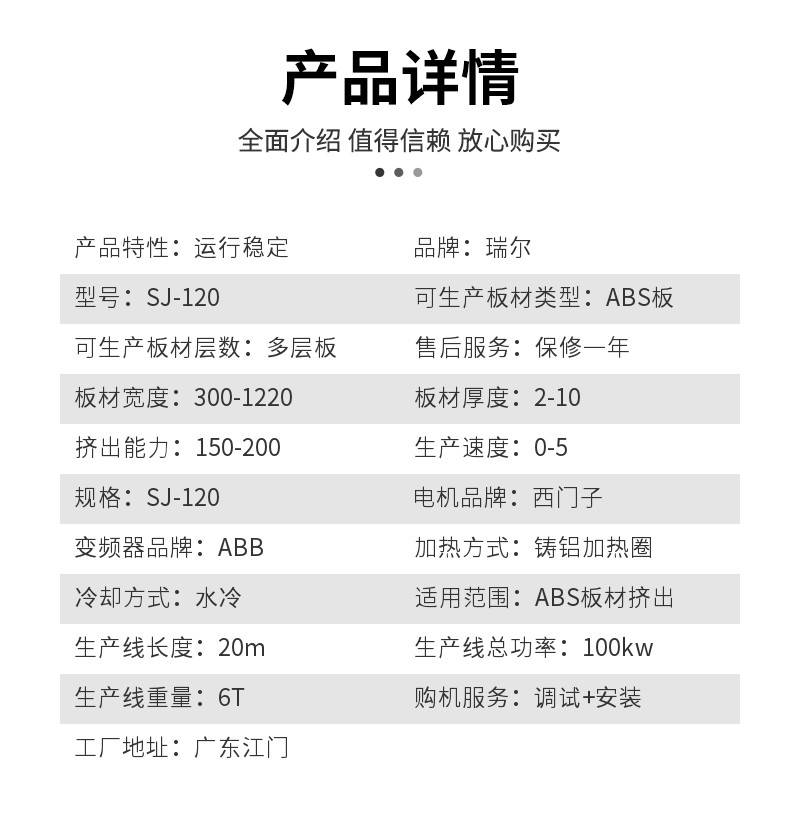 产品详情

全面介绍 值得信赖 放心购买

产品特性：运行稳定
品牌：瑞尔
型号：SJ-120
可生产板材类型：ABS板
可生产板材层数：多层板
售后服务：保修一年
板材宽度：300-1220
板材厚度：2-10
挤出能力：150-200
生产速度：0-5
规格：SJ-120
电机品牌：西门子
变频器品牌：ABB
加热方式：铸铝加热圈
冷却方式：水冷
适用范围：ABS板材挤出
生产线长度：20m
生产线总功率：100kw
生产线重量：6T
购机服务：调试+安装
工厂地址：广东江门